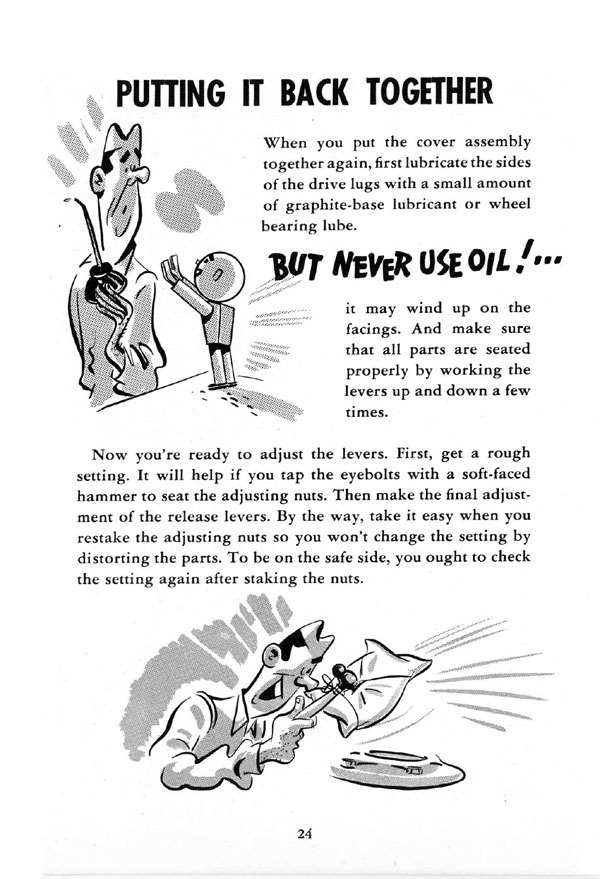 PUTTING IT BACK TOGETHER

When you put the cover assembly together again, first lubricate the sides of the drive lugs with a small amount of graphite-base lubricant or wheel bearing lube.

BUT NEVER USE OIL!...

it may wind up on the facings. And make sure that all parts are seated properly by working the levers up and down a few times.

Now you're ready to adjust the levers. First, get a rough setting. It will help if you tap the eyebolts with a soft-faced hammer to seat the adjusting nuts. Then make the final adjustment of the release levers. By the way, take it easy when you restake the adjusting nuts so you won't change the setting by distorting the parts. To be on the safe side, you ought to check the setting again after staking the nuts.

24